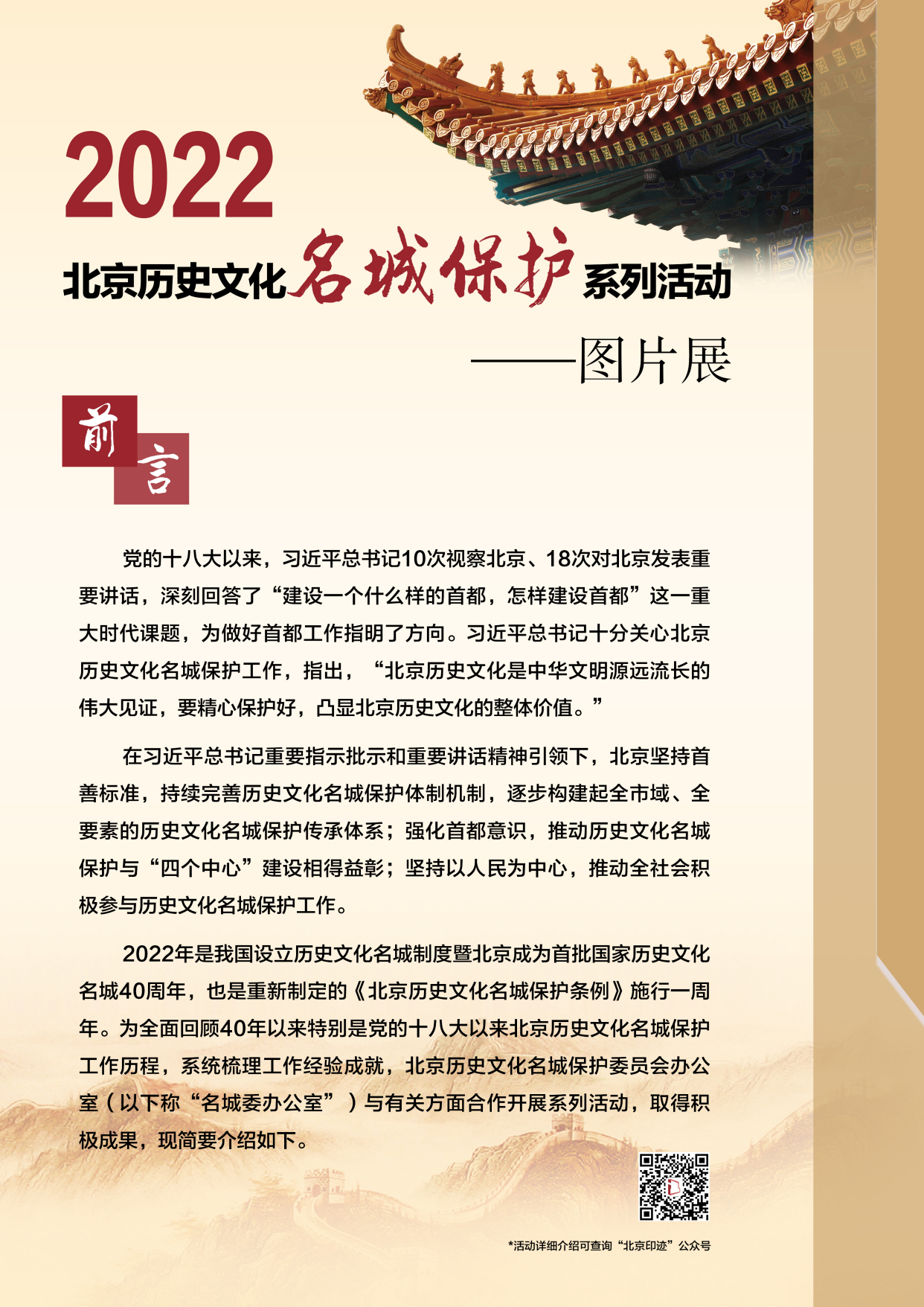 2022

北京历史文化名城保护系列活动

——图片展

前言

党的十八大以来，习近平总书记10次视察北京、18次对北京发表重要讲话，深刻回答了“建设一个什么样的首都，怎样建设首都”这一重大时代课题，为做好首都工作指明了方向。习近平总书记十分关心北京历史文化名城保护工作，指出，“北京历史文化是中华文明源远流长的伟大见证，要精心保护好，凸显北京历史文化的整体价值。”

在习近平总书记重要指示批示和重要讲话精神引领下，北京坚持首善标准，持续完善历史文化名城保护体制机制，逐步构建起全市域、全要素的历史文化名城保护传承体系；强化首都意识，推动历史文化名城保护与“四个中心”建设相得益彰；坚持以人民为中心，推动全社会积极参与历史文化名城保护工作。

2022年是我国设立历史文化名城制度暨北京成为首批国家历史文化名城40周年，也是重新制定的《北京历史文化名城保护条例》施行一周年。为全面回顾40年以来特别是党的十八大以来北京历史文化名城保护工作历程，系统梳理工作经验成就，北京历史文化名城保护委员会办公室（以下称“名城委办公室”）与有关方面合作开展系列活动，取得积极成果，现简要介绍如下。

*活动详细介绍可查询“北京印迹”公众号